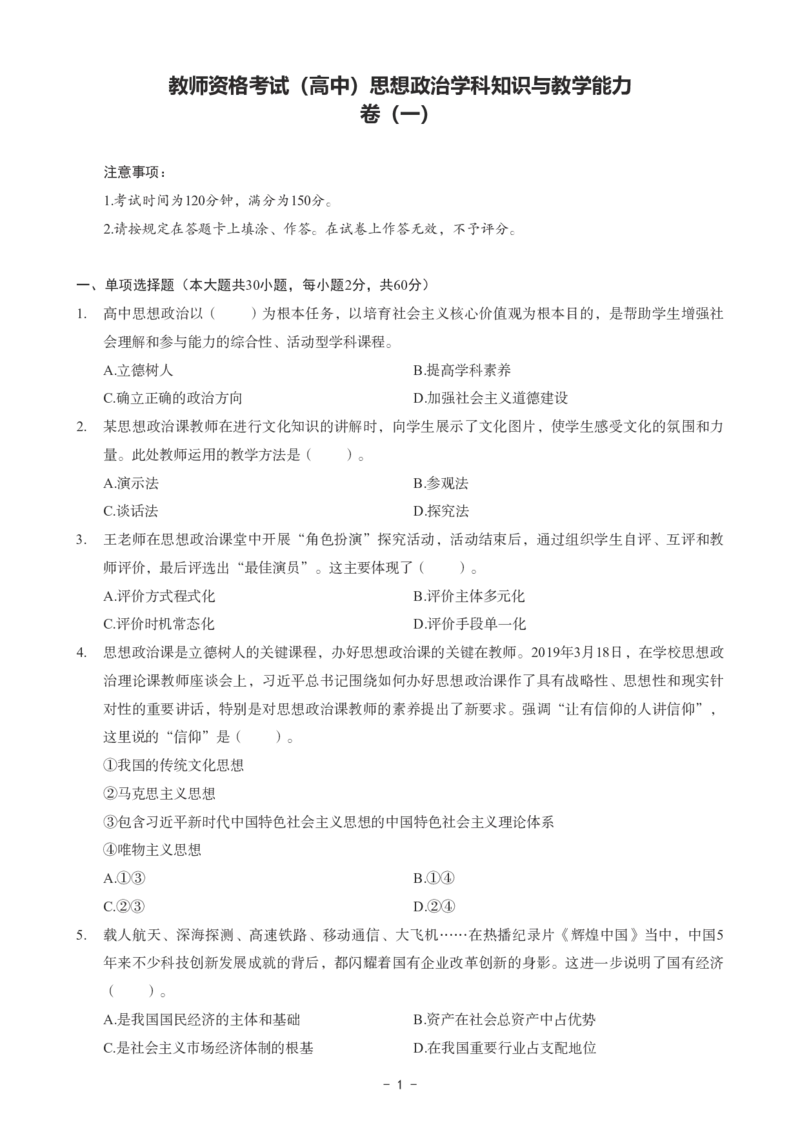 教师资格考试（高中）思想政治学科知识与教学能力
卷（一）

注意事项：
1.考试时间为120分钟，满分为150分。
2.请按规定在答题卡上填涂、作答。在试卷上作答无效，不予评分。

一、单项选择题（本大题共30小题，每小题2分，共60分）
1. 高中思想政治以（　　）为根本任务，以培育社会主义核心价值观为根本目的，是帮助学生增强社会理解和参与能力的综合性、活动型学科课程。
A.立德树人　　B.提高学科素养
C.确立正确的政治方向　　D.加强社会主义道德建设
2. 某思想政治课教师在进行文化知识的讲解时，向学生展示了文化图片，使学生感受文化的氛围和力量。此处教师运用的教学方法是（　　）。
A.演示法　　B.参观法
C.谈话法　　D.探究法
3. 王老师在思想政治课堂中开展“角色扮演”探究活动，活动结束后，通过组织学生自评、互评和教师评价，最后评选出“最佳演员”。这主要体现了（　　）。
A.评价方式程式化　　B.评价主体多元化
C.评价时机常态化　　D.评价手段单一化
4. 思想政治课是立德树人的关键课程，办好思想政治课的关键在教师。2019年3月18日，在学校思想政治理论课教师座谈会上，习近平总书记围绕如何办好思想政治课作了具有战略性、思想性和现实针对性的重要讲话，特别是对思想政治课教师的素养提出了新要求。强调“让有信仰的人讲信仰”，这里说的“信仰”是（　　）。
①我国的传统文化思想
②马克思主义思想
③包含习近平新时代中国特色社会主义思想的中国特色社会主义理论体系
④唯物主义思想
A.①③　　B.①④
C.②③　　D.②④
5. 载人航天、深海探测、高速铁路、移动通信、大飞机……在热播纪录片《辉煌中国》当中，中国5年来不少科技创新发展成就的背后，都闪耀着国有企业改革创新的身影。这进一步说明了国有经济（　　）。
A.是我国国民经济的主体和基础　　B.资产在社会总资产中占优势
C.是社会主义市场经济体制的根基　　D.在我国重要行业占支配地位

－ 1 －